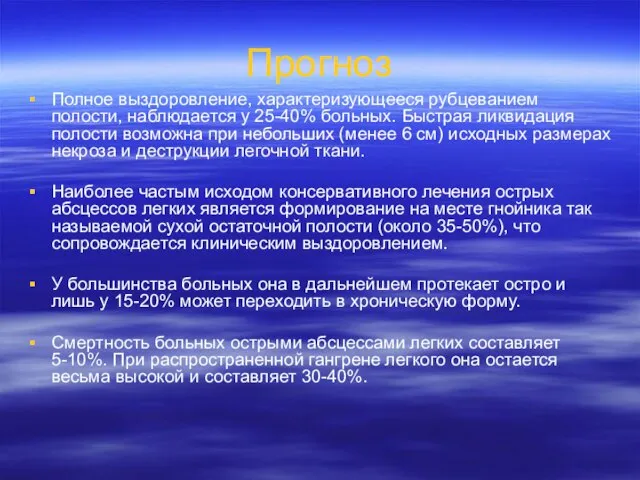 Прогноз

Полное выздоровление, характеризующееся рубцеванием полости, наблюдается у 25-40% больных. Быстрая ликвидация полости возможна при небольших (менее 6 см) исходных размерах некроза и деструкции легочной ткани.

Наиболее частым исходом консервативного лечения острых абсцессов легких является формирование на месте гнойника так называемой сухой остаточной полости (около 35-50%), что сопровождается клиническим выздоровлением.

У большинства больных она в дальнейшем протекает остро и лишь у 15-20% может переходить в хроническую форму.

Смертность больных острыми абсцессами легких составляет 5-10%. При распространенной гангрене легкого она остается весьма высокой и составляет 30-40%.